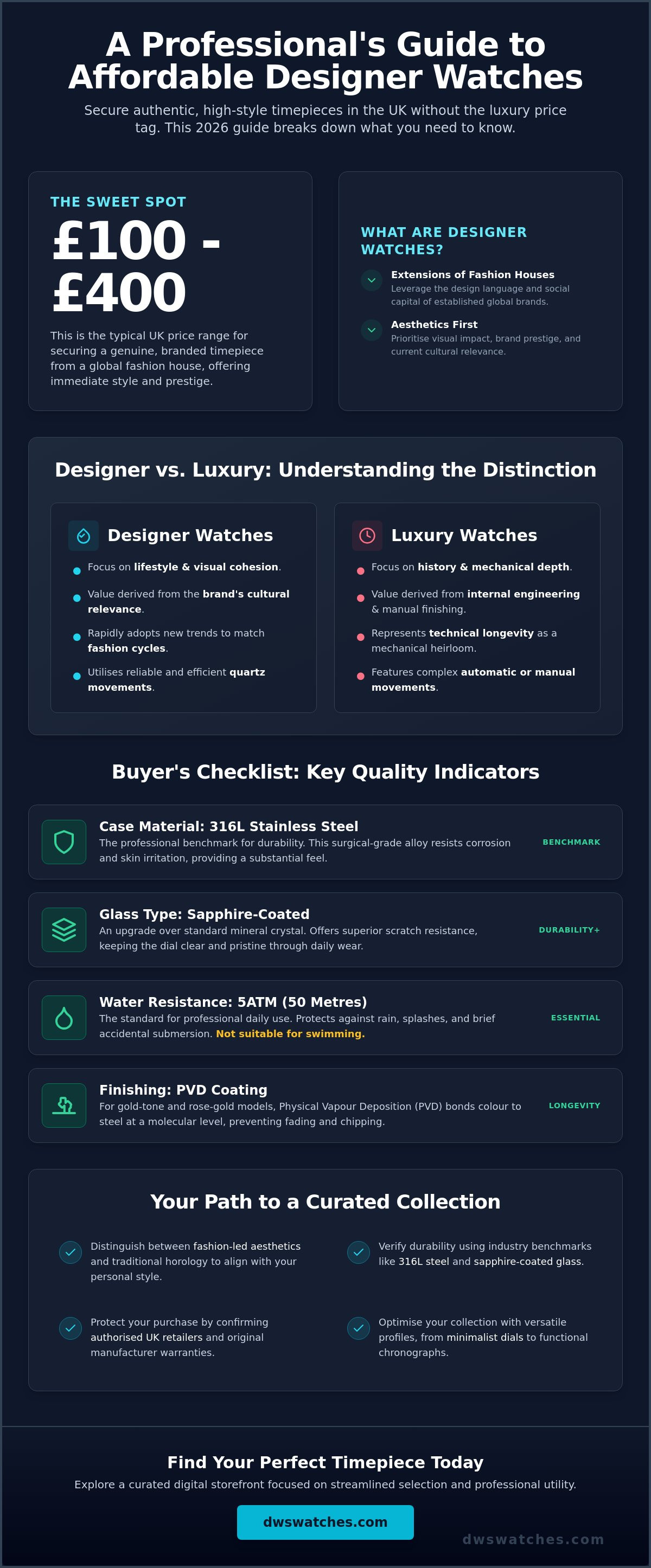 A Professional's Guide to Affordable Designer Watches

Secure authentic, high-style timepieces in the UK without the luxury price tag. This 2026 guide breaks down what you need to know.

THE SWEET SPOT

£100 - £400

This is the typical UK price range for securing a genuine, branded timepiece from a global fashion house, offering immediate style and prestige.

WHAT ARE DESIGNER WATCHES?

Extensions of Fashion Houses
Leverage the design language and social capital of established global brands.

Aesthetics First
Prioritise visual impact, brand prestige, and current cultural relevance.

Designer vs. Luxury: Understanding the Distinction

Designer Watches

• Focus on lifestyle & visual cohesion.
• Value derived from the brand's cultural relevance.
• Rapidly adopts new trends to match fashion cycles.
• Utilises reliable and efficient quartz movements.

Luxury Watches

• Focus on history & mechanical depth.
• Value derived from internal engineering & manual finishing.
• Represents technical longevity as a mechanical heirloom.
• Features complex automatic or manual movements.

Buyer's Checklist: Key Quality Indicators

Case Material: 316L Stainless Steel
The professional benchmark for durability. This surgical-grade alloy resists corrosion and skin irritation, providing a substantial feel.
BENCHMARK

Glass Type: Sapphire-Coated
An upgrade over standard mineral crystal. Offers superior scratch resistance, keeping the dial clear and pristine through daily wear.
DURABILITY+

Water Resistance: 5ATM (50 Metres)
The standard for professional daily use. Protects against rain, splashes, and brief accidental submersion. Not suitable for swimming.
ESSENTIAL

Finishing: PVD Coating
For gold-tone and rose-gold models, Physical Vapour Deposition (PVD) bonds colour to steel at a molecular level, preventing fading and chipping.
LONGEVITY

Your Path to a Curated Collection

Distinguish between fashion-led aesthetics and traditional horology to align with your personal style.

Verify durability using industry benchmarks like 316L steel and sapphire-coated glass.

Protect your purchase by confirming authorised UK retailers and original manufacturer warranties.

Optimise your collection with versatile profiles, from minimalist dials to functional chronographs.

Find Your Perfect Timepiece Today

Explore a curated digital storefront focused on streamlined selection and professional utility.

dwswatches.com

dwswatches.com